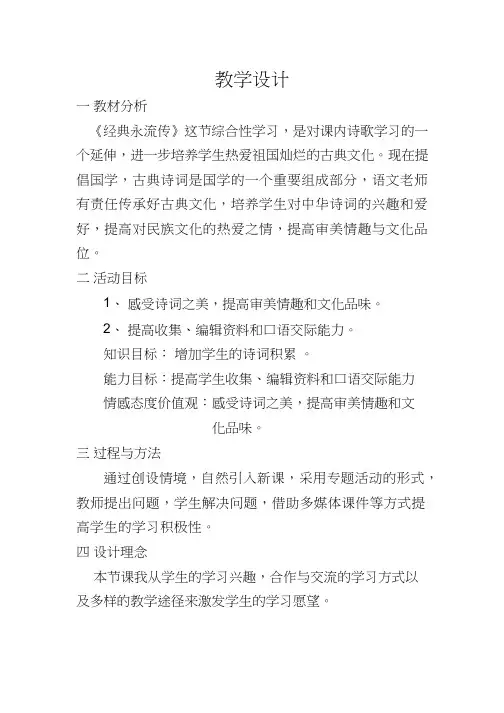 教学设计

一 教材分析

《经典永流传》这节综合性学习，是对课内诗歌学习的一个延伸，进一步培养学生热爱祖国灿烂的古典文化。现在提倡国学，古典诗词是国学的一个重要组成部分，语文老师有责任传承好古典文化，培养学生对中华诗词的兴趣和爱好，提高对民族文化的热爱之情，提高审美情趣与文化品位。

二 活动目标

1、 感受诗词之美，提高审美情趣和文化品味。

2、 提高收集、编辑资料和口语交际能力。

知识目标： 增加学生的诗词积累 。

能力目标：提高学生收集、编辑资料和口语交际能力

情感态度价值观：感受诗词之美，提高审美情趣和文化品味。

三 过程与方法

通过创设情境，自然引入新课，采用专题活动的形式，教师提出问题，学生解决问题，借助多媒体课件等方式提高学生的学习积极性。

四 设计理念

本节课我从学生的学习兴趣，合作与交流的学习方式以及多样的教学途径来激发学生的学习愿望。